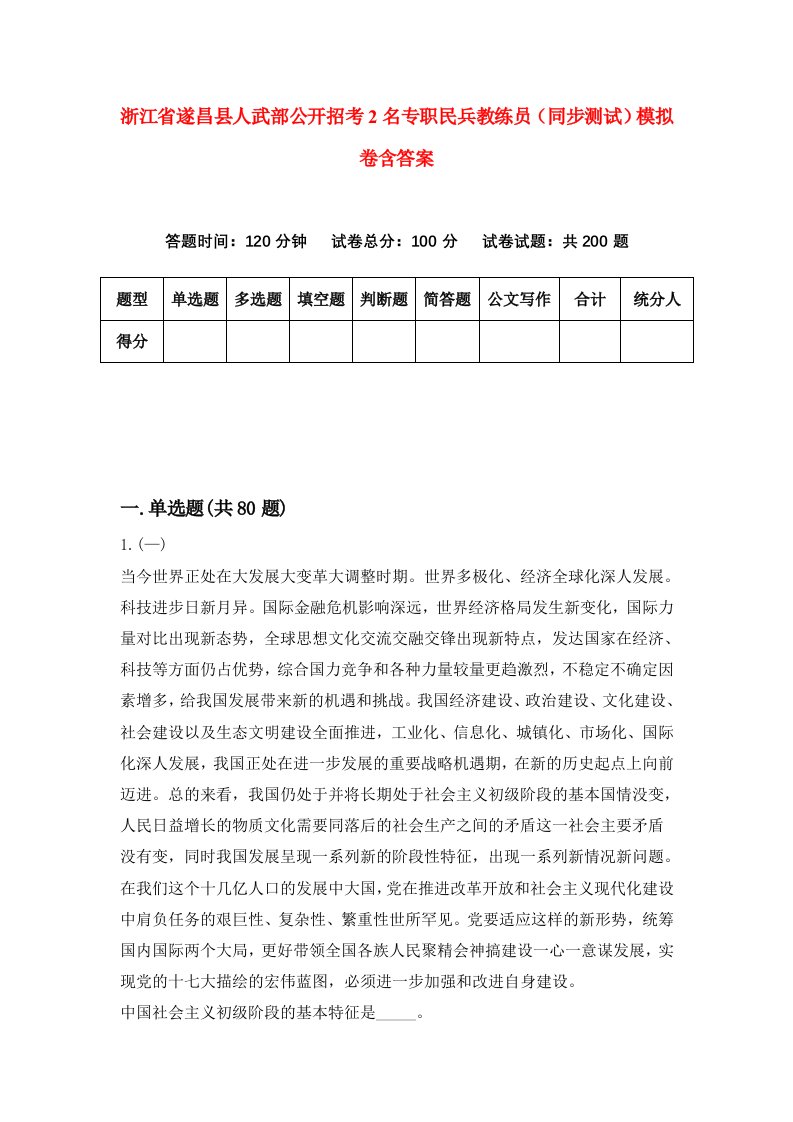 浙江省遂昌县人武部公开招考2名专职民兵教练员（同步测试）模拟卷含答案

答题时间：120分钟　试卷总分：100分　试卷试题：共200题

| 题型 | 单选题 | 多选题 | 填空题 | 判断题 | 简答题 | 公文写作 | 合计 | 统分人 |
|---|---|---|---|---|---|---|---|---|
| 得分 | | | | | | | | |

一.单选题(共80题)

1.(一)

当今世界正处在大发展大变革大调整时期。世界多极化、经济全球化深人发展。科技进步日新月异。国际金融危机影响深远，世界经济格局发生新变化，国际力量对比出现新态势，全球思想文化交流交融交锋出现新特点，发达国家在经济、科技等方面仍占优势，综合国力竞争和各种力量较量更趋激烈，不稳定不确定因素增多，给我国发展带来新的机遇和挑战。我国经济建设、政治建设、文化建设、社会建设以及生态文明建设全面推进，工业化、信息化、城镇化、市场化、国际化深人发展，我国正处在进一步发展的重要战略机遇期，在新的历史起点上向前迈进。总的来看，我国仍处于并将长期处于社会主义初级阶段的基本国情没变，人民日益增长的物质文化需要同落后的社会生产之间的矛盾这一社会主要矛盾没有变，同时我国发展呈现一系列新的阶段性特征，出现一系列新情况新问题。在我们这个十几亿人口的发展中大国，党在推进改革开放和社会主义现代化建设中肩负任务的艰巨性、复杂性、繁重性世所罕见。党要适应这样的新形势，统筹国内国际两个大局，更好带领全国各族人民聚精会神搞建设一心一意谋发展，实现党的十七大描绘的宏伟蓝图，必须进一步加强和改进自身建设。

中国社会主义初级阶段的基本特征是_____。